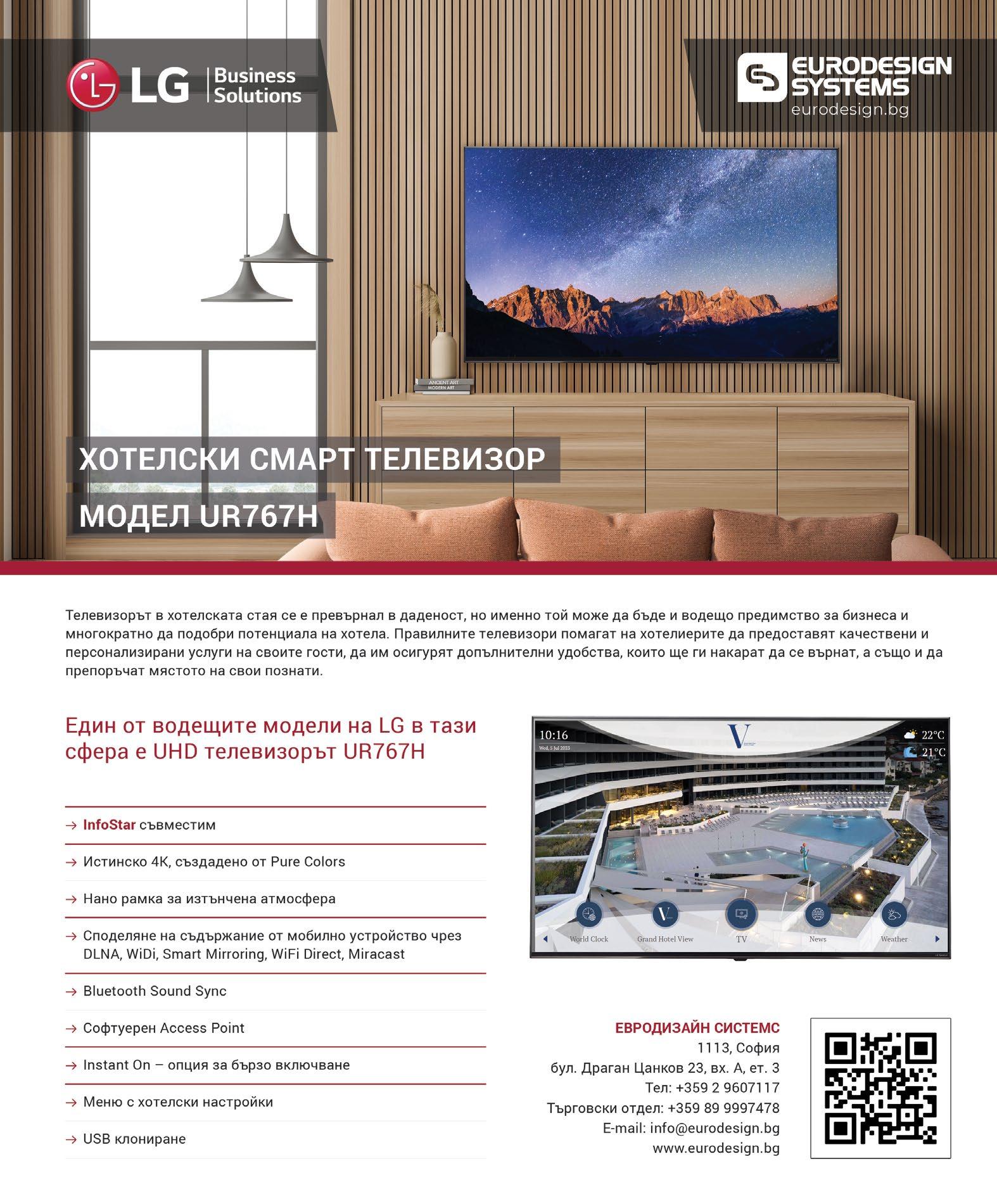 LG Business Solutions

EURODESIGN SYSTEMS
eurodesign.bg

ANCIENT ART
MODERN ART

ХОТЕЛСКИ СМАРТ ТЕЛЕВИЗОР

МОДЕЛ UR767H

Телевизорът в хотелската стая се е превърнал в даденост, но именно той може да бъде и водещо предимство за бизнеса и многократно да подобри потенциала на хотела. Правилните телевизори помагат на хотелиерите да предоставят качествени и персонализирани услуги на своите гости, да им осигурят допълнителни удобства, които ще ги накарат да се върнат, а също и да препоръчат мястото на свои познати.

Един от водещите модели на LG в тази сфера е UHD телевизорът UR767H

→ InfoStar съвместим

→ Истинско 4K, създадено от Pure Colors

→ Нано рамка за изтънчена атмосфера

→ Споделяне на съдържание от мобилно устройство чрез DLNA, WiDi, Smart Mirroring, WiFi Direct, Miracast

→ Bluetooth Sound Sync

→ Софтуерен Access Point

→ Instant On – опция за бързо включване

→ Меню с хотелски настройки

→ USB клониране

10:16
Wed, 5 Jul 2023
V
22°C
21°C
World Clock
Grand Hotel View
TV
News
Weather

ЕВРОДИЗАЙН СИСТЕМС
1113, София
бул. Драган Цанков 23, вх. А, ет. 3
Тел: +359 2 9607117
Търговски отдел: +359 89 9997478
E-mail: info@eurodesign.bg
www.eurodesign.bg